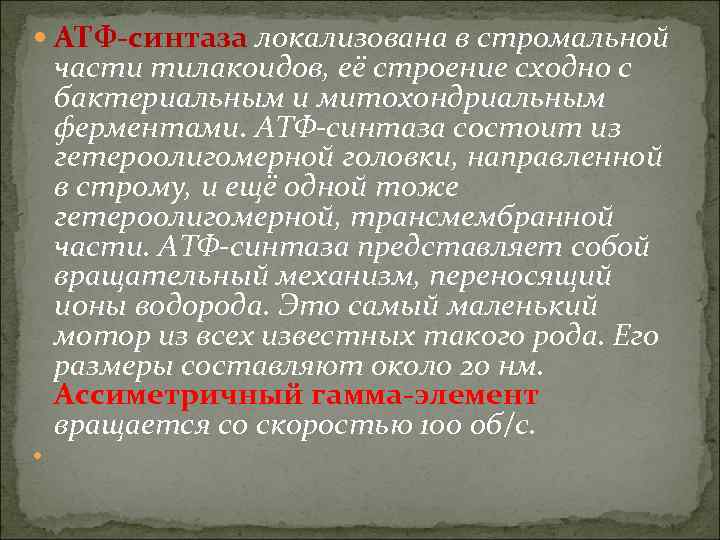 АТФ-синтаза локализована в стромальной части тилакоидов, её строение сходно с бактериальным и митохондриальным ферментами. АТФ-синтаза состоит из гетероолигомерной головки, направленной в строму, и ещё одной тоже гетероолигомерной, трансмембранной части. АТФ-синтаза представляет собой вращательный механизм, переносящий ионы водорода. Это самый маленький мотор из всех известных такого рода. Его размеры составляют около 20 нм. Ассиметричный гамма-элемент вращается со скоростью 100 об/с.